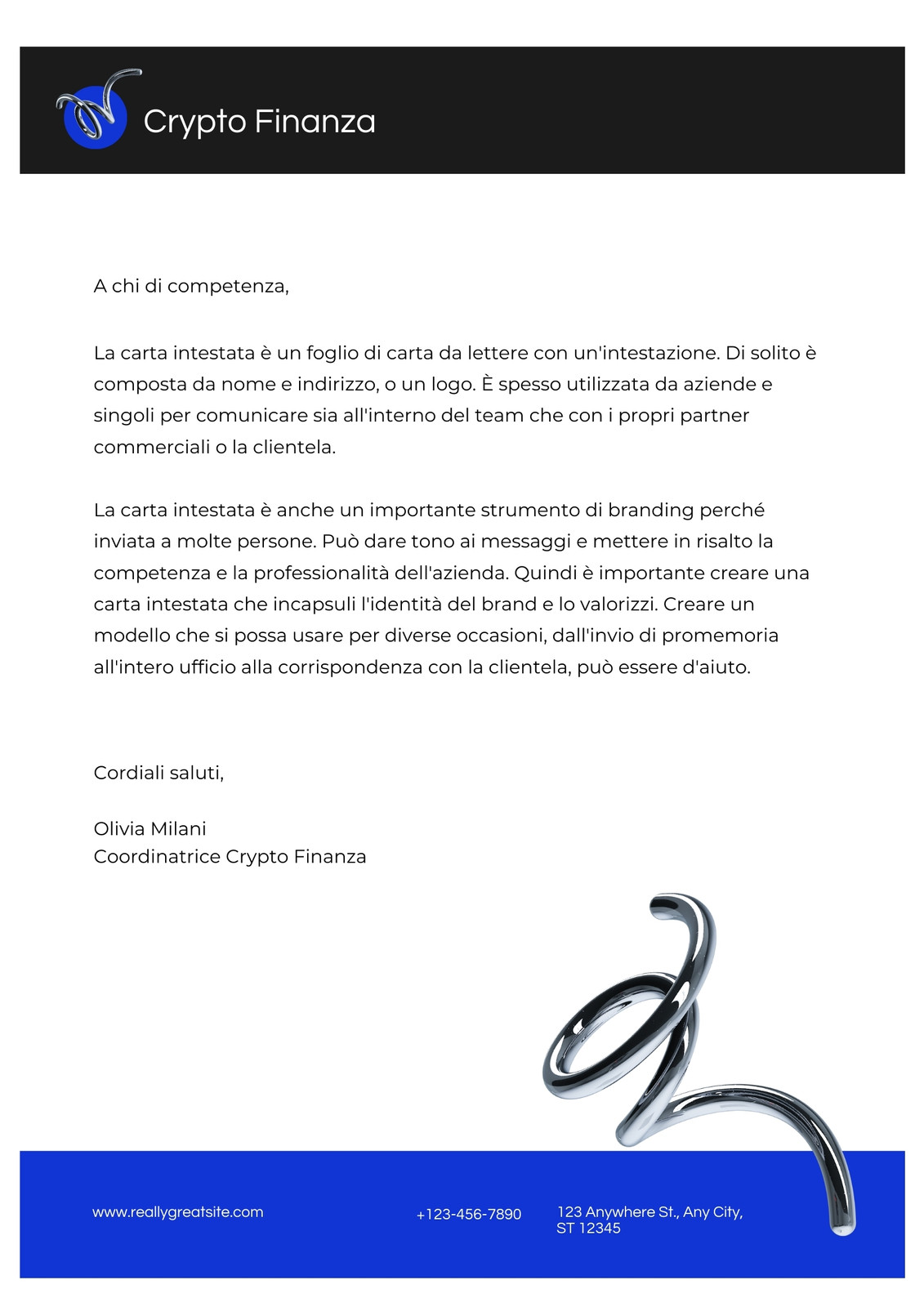 Crypto Finanza

A chi di competenza,

La carta intestata è un foglio di carta da lettere con un'intestazione. Di solito è composta da nome e indirizzo, o un logo. È spesso utilizzata da aziende e singoli per comunicare sia all'interno del team che con i propri partner commerciali o la clientela.

La carta intestata è anche un importante strumento di branding perché inviata a molte persone. Può dare tono ai messaggi e mettere in risalto la competenza e la professionalità dell'azienda. Quindi è importante creare una carta intestata che incapsuli l'identità del brand e lo valorizzi. Creare un modello che si possa usare per diverse occasioni, dall'invio di promemoria all'intero ufficio alla corrispondenza con la clientela, può essere d'aiuto.

Cordiali saluti,

Olivia Milani
Coordinatrice Crypto Finanza

www.reallygreatsite.com

+123-456-7890

123 Anywhere St., Any City, ST 12345